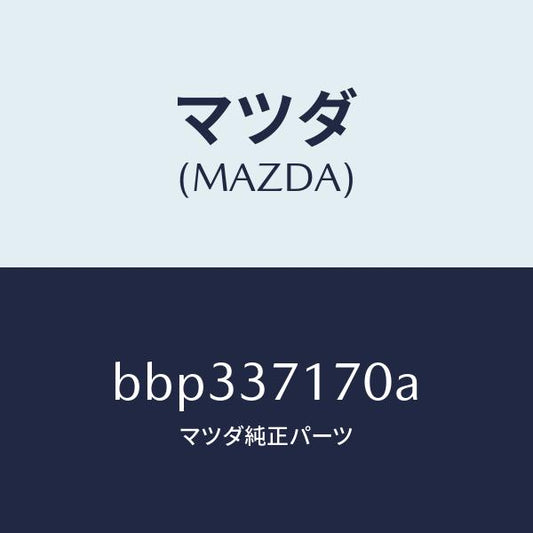 マツダ
(MAZDA)

bbp337170a

マツダ純正パーツ